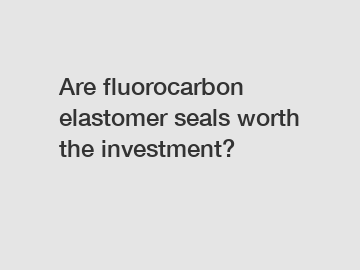 Are fluorocarbon elastomer seals worth the investment?